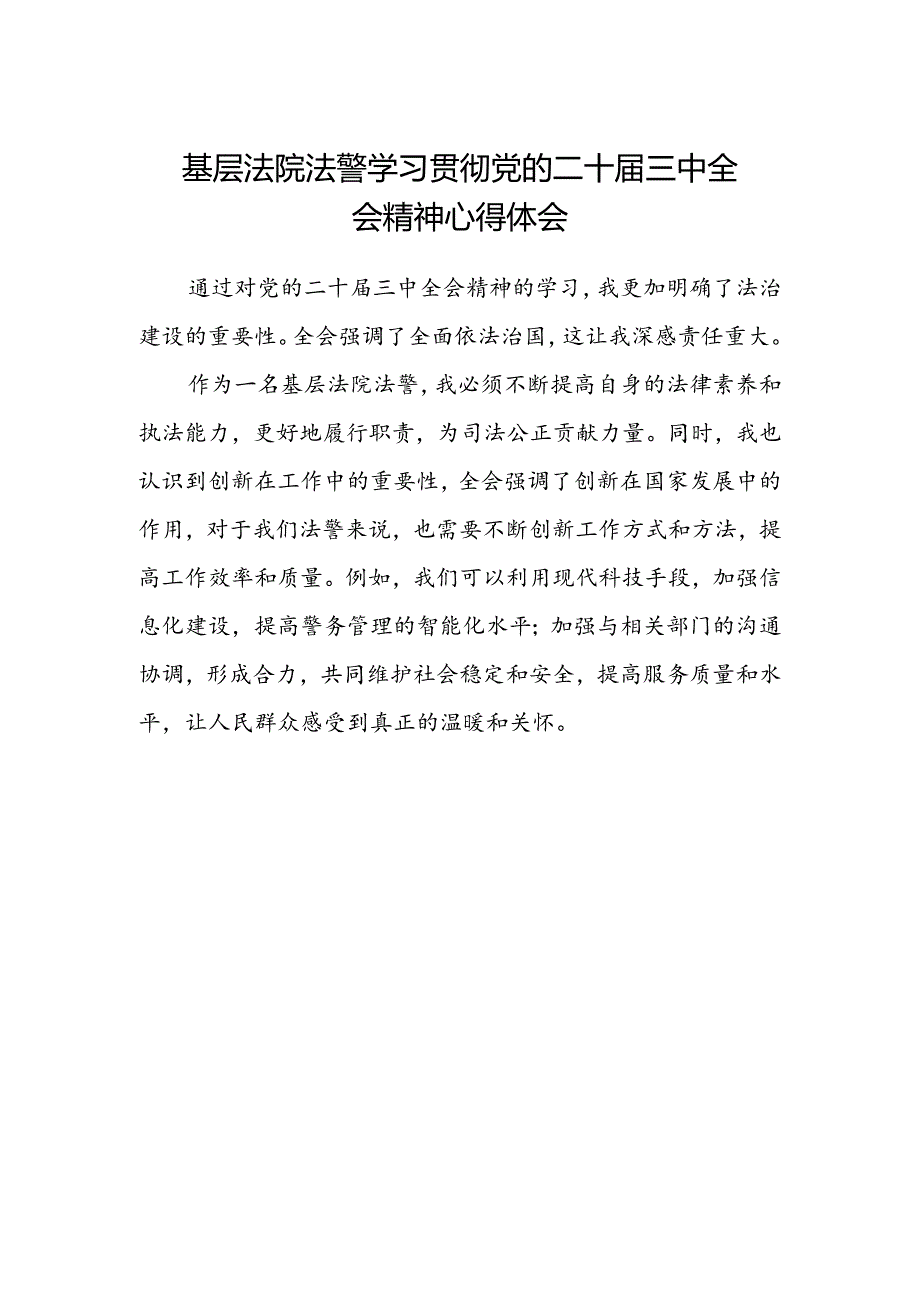 基层法院法警学习贯彻党的二十届三中全会精神心得体会

通过对党的二十届三中全会精神的学习，我更加明确了法治建设的重要性。全会强调了全面依法治国，这让我深感责任重大。

作为一名基层法院法警，我必须不断提高自身的法律素养和执法能力，更好地履行职责，为司法公正贡献力量。同时，我也认识到创新在工作中的重要性，全会强调了创新在国家发展中的作用，对于我们法警来说，也需要不断创新工作方式和方法，提高工作效率和质量。例如，我们可以利用现代科技手段，加强信息化建设，提高警务管理的智能化水平；加强与相关部门的沟通协调，形成合力，共同维护社会稳定和安全，提高服务质量和水平，让人民群众感受到真正的温暖和关怀。